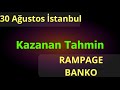 30 Ağustos İstanbul

Kazanan Tahmin

RAMPAGE
BANKO